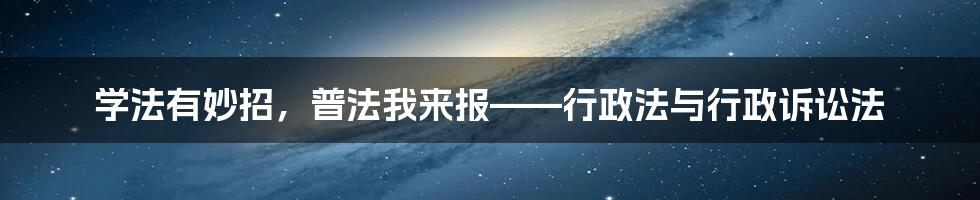 学法有妙招，普法我来报——行政法与行政诉讼法